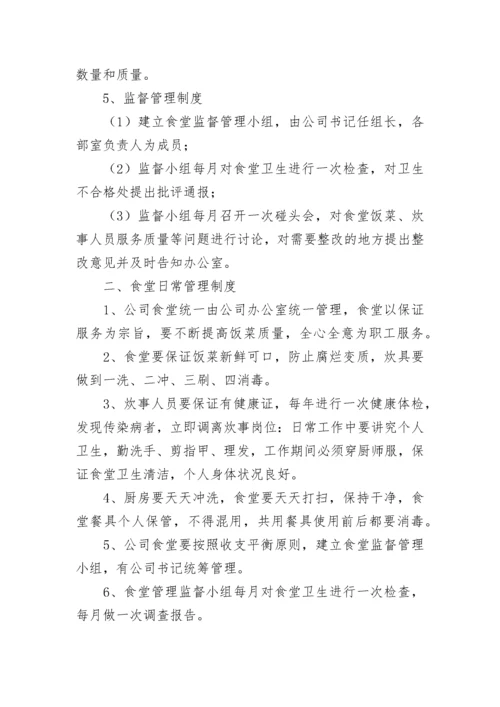 数量和质量。

5、监督管理制度

（1）建立食堂监督管理小组，由公司书记任组长，各部室负责人为成员；

（2）监督小组每月对食堂卫生进行一次检查，对卫生不合格处提出批评通报；

（3）监督小组每月召开一次碰头会，对食堂饭菜、炊事人员服务质量等问题进行讨论，对需要整改的地方提出整改意见并及时告知办公室。

二、食堂日常管理制度

1、公司食堂统一由公司办公室统一管理，食堂以保证服务为宗旨，要不断提高饭菜质量，全心全意为职工服务。

2、食堂要保证饭菜新鲜可口，防止腐烂变质，炊具要做到一洗、二冲、三刷、四消毒。

3、炊事人员要保证有健康证，每年进行一次健康体检，发现传染病者，立即调离炊事岗位：日常工作中要讲究个人卫生，勤洗手、剪指甲、理发，工作期间必须穿厨师服，保证食堂卫生清洁，个人身体状况良好。

4、厨房要天天冲洗，食堂要天天打扫，保持干净，食堂餐具个人保管，不得混用，共用餐具使用前后都要消毒。

5、公司食堂要按照收支平衡原则，建立食堂监督管理小组，有公司书记统筹管理。

6、食堂管理监督小组每月对食堂卫生进行一次检查，每月做一次调查报告。